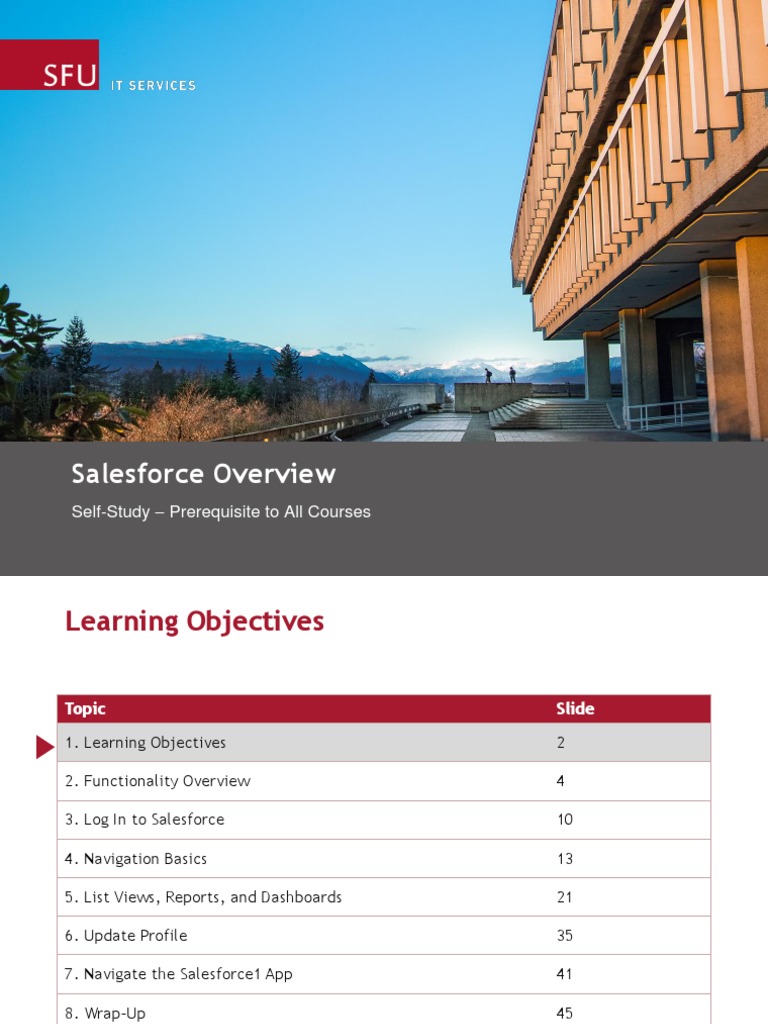 SFU IT SERVICES

Salesforce Overview

Self-Study – Prerequisite to All Courses

Learning Objectives

| Topic | Slide |
|---|---|
| 1. Learning Objectives | 2 |
| 2. Functionality Overview | 4 |
| 3. Log In to Salesforce | 10 |
| 4. Navigation Basics | 13 |
| 5. List Views, Reports, and Dashboards | 21 |
| 6. Update Profile | 35 |
| 7. Navigate the Salesforce1 App | 41 |
| 8. Wrap-Up | 45 |